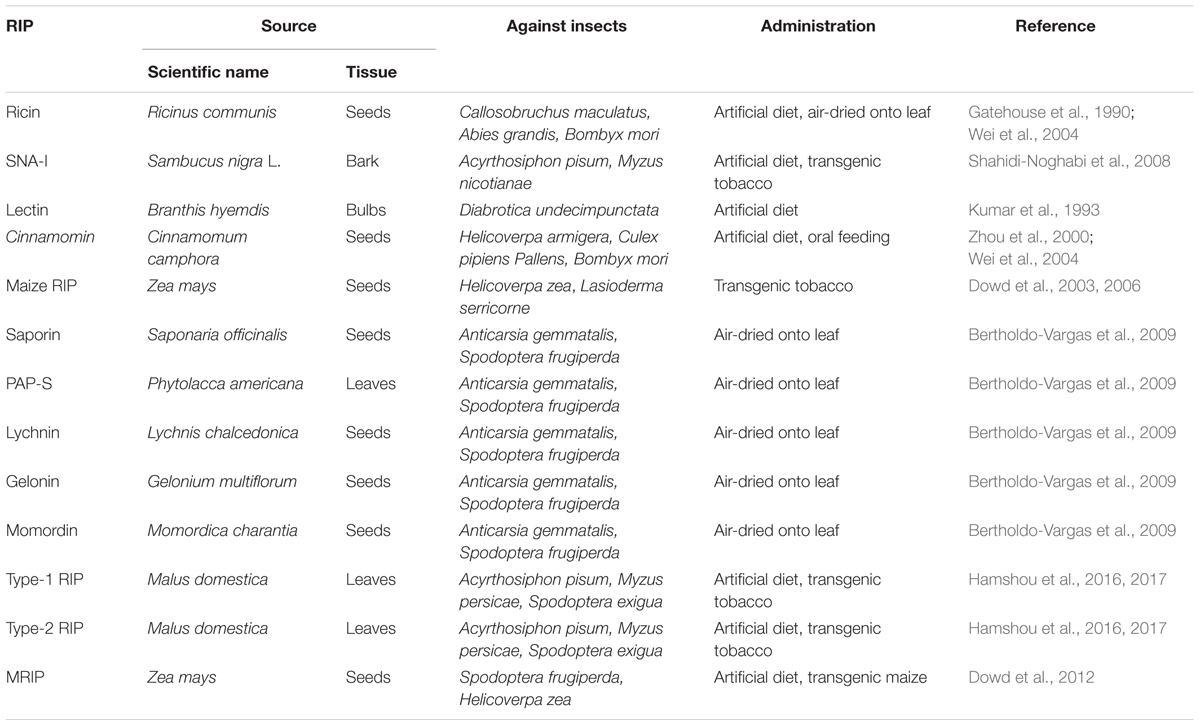 | RIP | Source: Scientific name | Source: Tissue | Against insects | Administration | Reference |
|---|---|---|---|---|---|
| Ricin | Ricinus communis | Seeds | Callosobruchus maculatus, Abies grandis, Bombyx mori | Artificial diet, air-dried onto leaf | Gatehouse et al., 1990; Wei et al., 2004 |
| SNA-I | Sambucus nigra L. | Bark | Acyrthosiphon pisum, Myzus nicotianae | Artificial diet, transgenic tobacco | Shahidi-Noghabi et al., 2008 |
| Lectin | Branthis hyemdis | Bulbs | Diabrotica undecimpunctata | Artificial diet | Kumar et al., 1993 |
| Cinnamomin | Cinnamomum camphora | Seeds | Helicoverpa armigera, Culex pipiens Pallens, Bombyx mori | Artificial diet, oral feeding | Zhou et al., 2000; Wei et al., 2004 |
| Maize RIP | Zea mays | Seeds | Helicoverpa zea, Lasioderma serricorne | Transgenic tobacco | Dowd et al., 2003, 2006 |
| Saporin | Saponaria officinalis | Seeds | Anticarsia gemmatalis, Spodoptera frugiperda | Air-dried onto leaf | Bertholdo-Vargas et al., 2009 |
| PAP-S | Phytolacca americana | Leaves | Anticarsia gemmatalis, Spodoptera frugiperda | Air-dried onto leaf | Bertholdo-Vargas et al., 2009 |
| Lychnin | Lychnis chalcedonica | Seeds | Anticarsia gemmatalis, Spodoptera frugiperda | Air-dried onto leaf | Bertholdo-Vargas et al., 2009 |
| Gelonin | Gelonium multiflorum | Seeds | Anticarsia gemmatalis, Spodoptera frugiperda | Air-dried onto leaf | Bertholdo-Vargas et al., 2009 |
| Momordin | Momordica charantia | Seeds | Anticarsia gemmatalis, Spodoptera frugiperda | Air-dried onto leaf | Bertholdo-Vargas et al., 2009 |
| Type-1 RIP | Malus domestica | Leaves | Acyrthosiphon pisum, Myzus persicae, Spodoptera exigua | Artificial diet, transgenic tobacco | Hamshou et al., 2016, 2017 |
| Type-2 RIP | Malus domestica | Leaves | Acyrthosiphon pisum, Myzus persicae, Spodoptera exigua | Artificial diet, transgenic tobacco | Hamshou et al., 2016, 2017 |
| MRIP | Zea mays | Seeds | Spodoptera frugiperda, Helicoverpa zea | Artificial diet, transgenic maize | Dowd et al., 2012 |